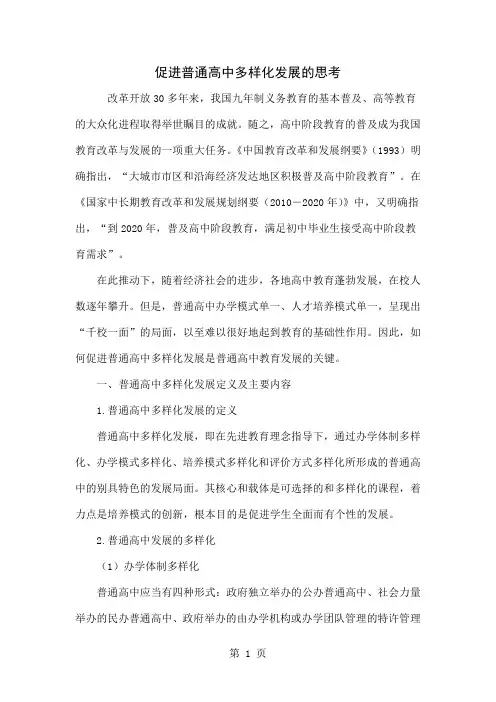 促进普通高中多样化发展的思考

改革开放30多年来，我国九年制义务教育的基本普及、高等教育的大众化进程取得举世瞩目的成就。随之，高中阶段教育的普及成为我国教育改革与发展的一项重大任务。《中国教育改革和发展纲要》（1993）明确指出，“大城市市区和沿海经济发达地区积极普及高中阶段教育”。在《国家中长期教育改革和发展规划纲要（2010－2020年）》中，又明确指出，“到2020年，普及高中阶段教育，满足初中毕业生接受高中阶段教育需求”。

在此推动下，随着经济社会的进步，各地高中教育蓬勃发展，在校人数逐年攀升。但是，普通高中办学模式单一、人才培养模式单一，呈现出“千校一面”的局面，以至难以很好地起到教育的基础性作用。因此，如何促进普通高中多样化发展是普通高中教育发展的关键。

一、普通高中多样化发展定义及主要内容

1.普通高中多样化发展的定义

普通高中多样化发展，即在先进教育理念指导下，通过办学体制多样化、办学模式多样化、培养模式多样化和评价方式多样化所形成的普通高中的别具特色的发展局面。其核心和载体是可选择的和多样化的课程，着力点是培养模式的创新，根本目的是促进学生全面而有个性的发展。

2.普通高中发展的多样化

（1）办学体制多样化

普通高中应当有四种形式：政府独立举办的公办普通高中、社会力量举办的民办普通高中、政府举办的由办学机构或办学团队管理的特许管理

第 1 页